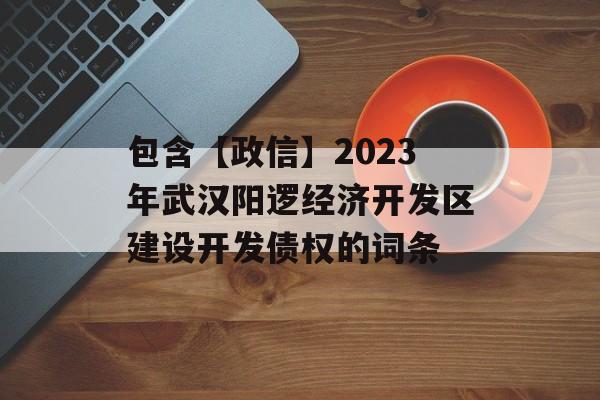 包含【政信】2023年武汉阳逻经济开发区建设开发债权的词条